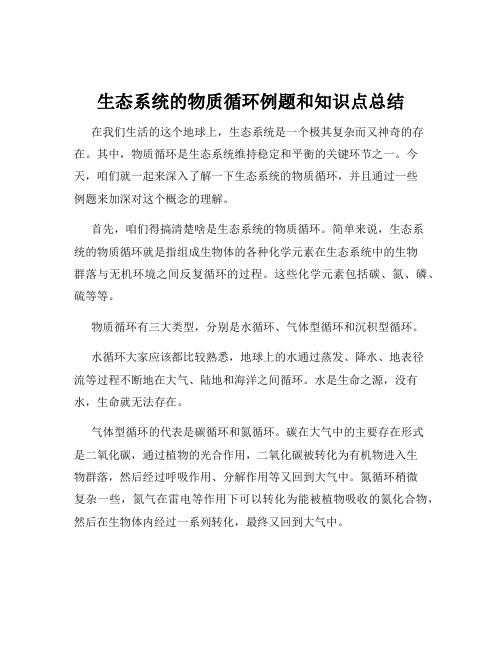 生态系统的物质循环例题和知识点总结

在我们生活的这个地球上，生态系统是一个极其复杂而又神奇的存在。其中，物质循环是生态系统维持稳定和平衡的关键环节之一。今天，咱们就一起来深入了解一下生态系统的物质循环，并且通过一些例题来加深对这个概念的理解。

首先，咱们得搞清楚啥是生态系统的物质循环。简单来说，生态系统的物质循环就是指组成生物体的各种化学元素在生态系统中的生物群落与无机环境之间反复循环的过程。这些化学元素包括碳、氮、磷、硫等等。

物质循环有三大类型，分别是水循环、气体型循环和沉积型循环。

水循环大家应该都比较熟悉，地球上的水通过蒸发、降水、地表径流等过程不断地在大气、陆地和海洋之间循环。水是生命之源，没有水，生命就无法存在。

气体型循环的代表是碳循环和氮循环。碳在大气中的主要存在形式是二氧化碳，通过植物的光合作用，二氧化碳被转化为有机物进入生物群落，然后经过呼吸作用、分解作用等又回到大气中。氮循环稍微复杂一些，氮气在雷电等作用下可以转化为能被植物吸收的氮化合物，然后在生物体内经过一系列转化，最终又回到大气中。